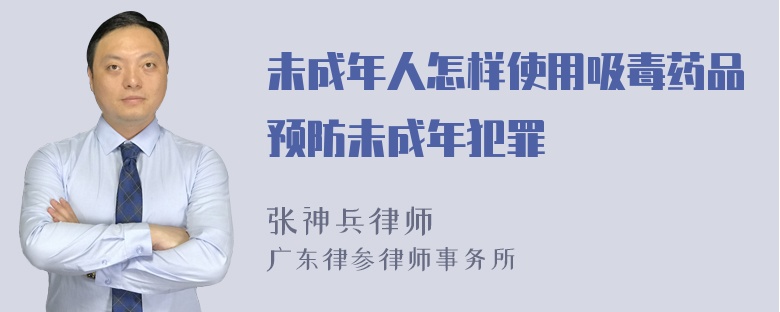 未成年人怎样使用吸毒药品预防未成年犯罪

张神兵律师
广东律参律师事务所